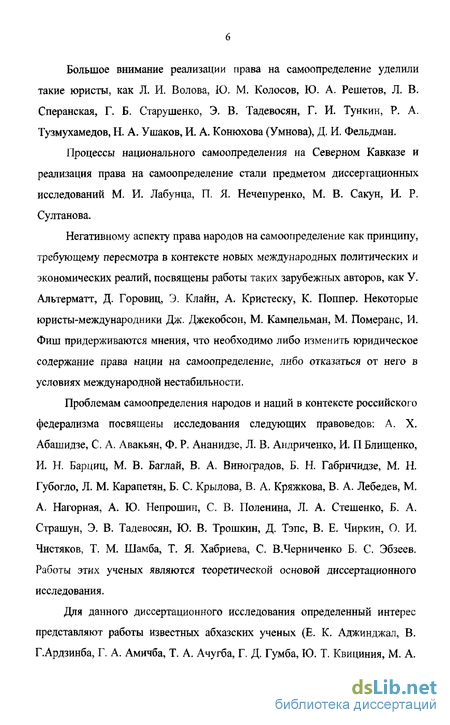 6

Большое внимание реализации права на самоопределение уделили такие юристы, как Л. И. Волова, Ю. М. Колосов, Ю. А. Решетов, Л. В. Сперанская, Г. Б. Старушенко, Э. В. Тадевосян, Г. И. Тункин, Р. А. Тузмухамедов, Н. А. Ушаков, И. А. Конюхова (Умнова), Д. И. Фельдман.

Процессы национального самоопределения на Северном Кавказе и реализация права на самоопределение стали предметом диссертационных исследований М. И. Лабунца, П. Я. Нечепуренко, М. В. Сакун, И. Р. Султанова.

Негативному аспекту права народов на самоопределение как принципу, требующему пересмотра в контексте новых международных политических и экономических реалий, посвящены работы таких зарубежных авторов, как У. Альтерматт, Д. Горовиц, Э. Клайн, А. Кристеску, К. Поппер. Некоторые юристы-международники Дж. Джекобсон, М. Кампельман, М. Померанс, И. Фиш придерживаются мнения, что необходимо либо изменить юридическое содержание права нации на самоопределение, либо отказаться от него в условиях международной нестабильности.

Проблемам самоопределения народов и наций в контексте российского федерализма посвящены исследования следующих правоведов: А. Х. Абашидзе, С. А. Авакьян, Ф. Р. Ананидзе, Л. В. Андриченко, И. П Блищенко, И. Н. Барциц, М. В. Баглай, В. А. Виноградов, Б. Н. Габричидзе, М. Н. Губогло, Л. М. Карапетян, Б. С. Крылова, В. А. Кряжкова, В. А. Лебедев, М. А. Нагорная, А. Ю. Непрошин, С. В. Поленина, Л. А. Стешенко, Б. А. Страшун, Э. В. Тадевосян, Ю. В. Трошкин, Д. Тэпс, В. Е. Чиркин, О. И. Чистяков, Т. М. Шамба, Т. Я. Хабриева, С. В.Черниченко Б. С. Эбзеев. Работы этих ученых являются теоретической основой диссертационного исследования.

Для данного диссертационного исследования определенный интерес представляют работы известных абхазских ученых (Е. К. Аджинджал, В. Г.Ардзинба, Г. А. Амичба, Т. А. Ачугба, Г. Д. Гумба, Ю. Т. Квициния, М. А.

dsLib.net
библиотека диссертаций